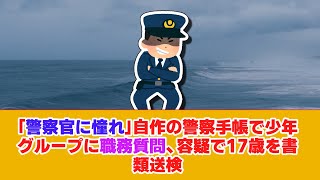 「警察官に憧れ」自作の警察手帳で少年グループに職務質問、容疑で17歳を書類送検